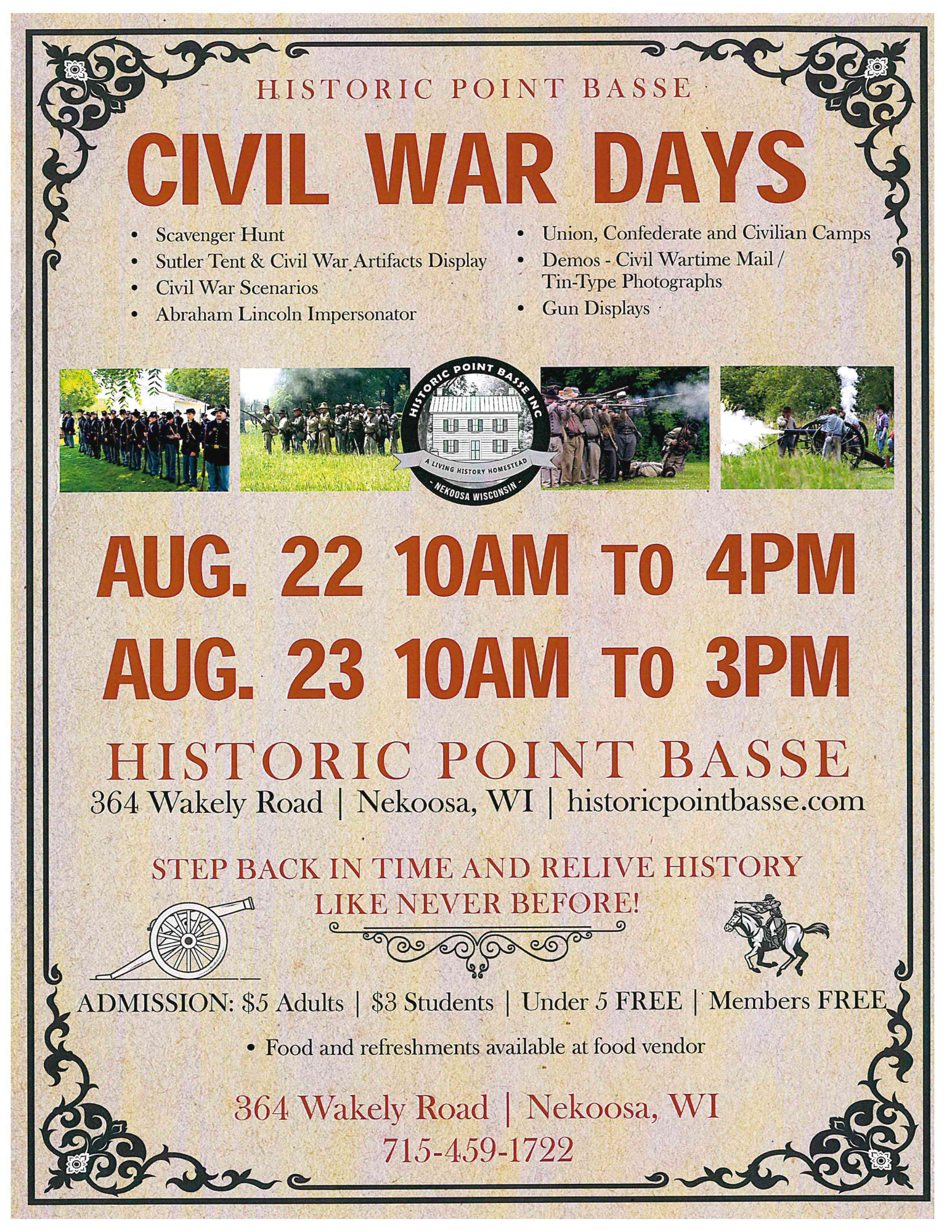 HISTORIC POINT BASSE

CIVIL WAR DAYS

• Scavenger Hunt
• Sutler Tent & Civil War Artifacts Display
• Civil War Scenarios
• Abraham Lincoln Impersonator

• Union, Confederate and Civilian Camps
• Demos - Civil Wartime Mail / Tin-Type Photographs
• Gun Displays

HISTORIC POINT BASSE INC
A LIVING HISTORY HOMESTEAD
- NEKOOSA WISCONSIN -

AUG. 22 10AM TO 4PM
AUG. 23 10AM TO 3PM

HISTORIC POINT BASSE
364 Wakely Road | Nekoosa, WI | historicpointbasse.com

STEP BACK IN TIME AND RELIVE HISTORY LIKE NEVER BEFORE!

ADMISSION: $5 Adults | $3 Students | Under 5 FREE | Members FREE

• Food and refreshments available at food vendor

364 Wakely Road | Nekoosa, WI
715-459-1722